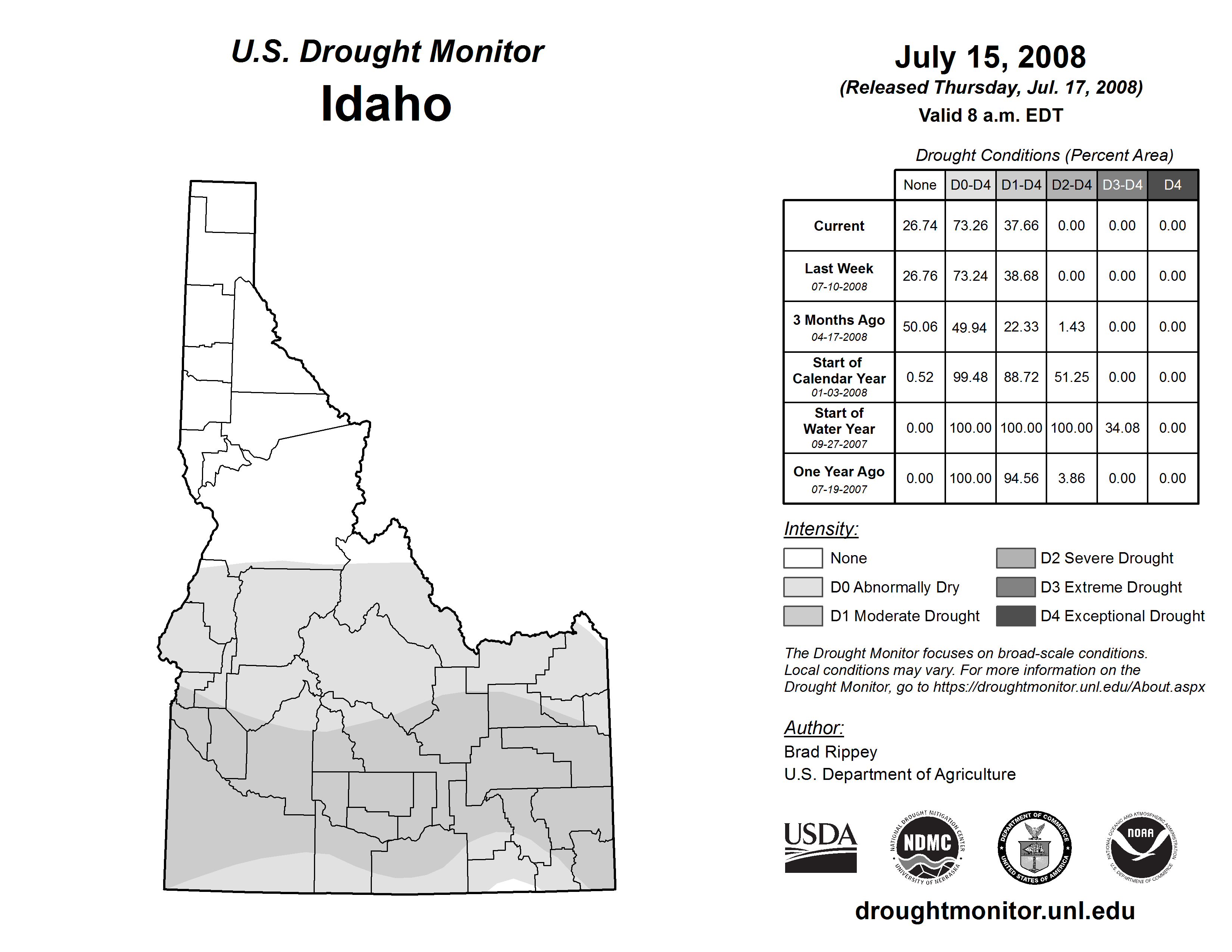 U.S. Drought Monitor
Idaho

July 15, 2008
(Released Thursday, Jul. 17, 2008)
Valid 8 a.m. EDT

Drought Conditions (Percent Area)

| | None | D0-D4 | D1-D4 | D2-D4 | D3-D4 | D4 |
|---|---|---|---|---|---|---|
| Current | 26.74 | 73.26 | 37.66 | 0.00 | 0.00 | 0.00 |
| Last Week 07-10-2008 | 26.76 | 73.24 | 38.68 | 0.00 | 0.00 | 0.00 |
| 3 Months Ago 04-17-2008 | 50.06 | 49.94 | 22.33 | 1.43 | 0.00 | 0.00 |
| Start of Calendar Year 01-03-2008 | 0.52 | 99.48 | 88.72 | 51.25 | 0.00 | 0.00 |
| Start of Water Year 09-27-2007 | 0.00 | 100.00 | 100.00 | 100.00 | 34.08 | 0.00 |
| One Year Ago 07-19-2007 | 0.00 | 100.00 | 94.56 | 3.86 | 0.00 | 0.00 |

Intensity:
None
D0 Abnormally Dry
D1 Moderate Drought
D2 Severe Drought
D3 Extreme Drought
D4 Exceptional Drought

The Drought Monitor focuses on broad-scale conditions. Local conditions may vary. For more information on the Drought Monitor, go to https://droughtmonitor.unl.edu/About.aspx

Author:
Brad Rippey
U.S. Department of Agriculture

USDA
NATIONAL DROUGHT MITIGATION CENTER NDMC UNIVERSITY OF NEBRASKA
DEPARTMENT OF COMMERCE UNITED STATES OF AMERICA
NATIONAL OCEANIC AND ATMOSPHERIC ADMINISTRATION NOAA U.S. DEPARTMENT OF COMMERCE

droughtmonitor.unl.edu